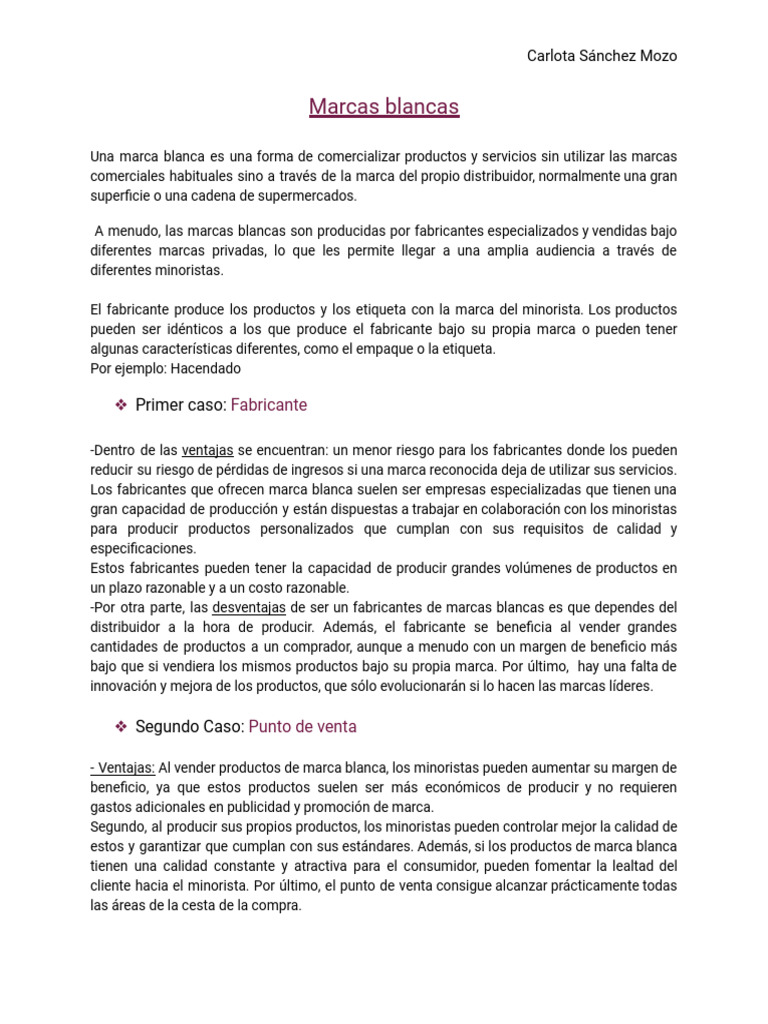 Carlota Sánchez Mozo

Marcas blancas

Una marca blanca es una forma de comercializar productos y servicios sin utilizar las marcas comerciales habituales sino a través de la marca del propio distribuidor, normalmente una gran superficie o una cadena de supermercados.

A menudo, las marcas blancas son producidas por fabricantes especializados y vendidas bajo diferentes marcas privadas, lo que les permite llegar a una amplia audiencia a través de diferentes minoristas.

El fabricante produce los productos y los etiqueta con la marca del minorista. Los productos pueden ser idénticos a los que produce el fabricante bajo su propia marca o pueden tener algunas características diferentes, como el empaque o la etiqueta.
Por ejemplo: Hacendado

❖ Primer caso: Fabricante

-Dentro de las ventajas se encuentran: un menor riesgo para los fabricantes donde los pueden reducir su riesgo de pérdidas de ingresos si una marca reconocida deja de utilizar sus servicios. Los fabricantes que ofrecen marca blanca suelen ser empresas especializadas que tienen una gran capacidad de producción y están dispuestas a trabajar en colaboración con los minoristas para producir productos personalizados que cumplan con sus requisitos de calidad y especificaciones.
Estos fabricantes pueden tener la capacidad de producir grandes volúmenes de productos en un plazo razonable y a un costo razonable.
-Por otra parte, las desventajas de ser un fabricantes de marcas blancas es que dependes del distribuidor a la hora de producir. Además, el fabricante se beneficia al vender grandes cantidades de productos a un comprador, aunque a menudo con un margen de beneficio más bajo que si vendiera los mismos productos bajo su propia marca. Por último, hay una falta de innovación y mejora de los productos, que sólo evolucionarán si lo hacen las marcas líderes.

❖ Segundo Caso: Punto de venta

- Ventajas: Al vender productos de marca blanca, los minoristas pueden aumentar su margen de beneficio, ya que estos productos suelen ser más económicos de producir y no requieren gastos adicionales en publicidad y promoción de marca.
Segundo, al producir sus propios productos, los minoristas pueden controlar mejor la calidad de estos y garantizar que cumplan con sus estándares. Además, si los productos de marca blanca tienen una calidad constante y atractiva para el consumidor, pueden fomentar la lealtad del cliente hacia el minorista. Por último, el punto de venta consigue alcanzar prácticamente todas las áreas de la cesta de la compra.